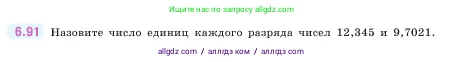 Ищите нас по запросу allgdz.com

6.91 Назовите число единиц каждого разряда чисел 12,345 и 9,7021.

allgdz com / аллгдз ком / аллгдз com